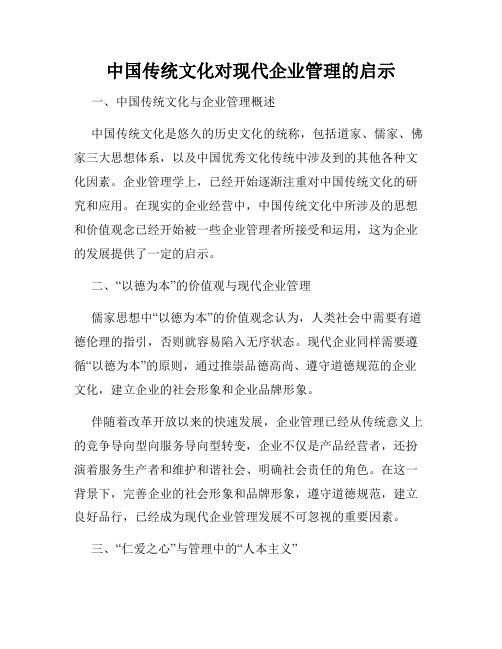 中国传统文化对现代企业管理的启示

一、中国传统文化与企业管理概述

中国传统文化是悠久的历史文化的统称，包括道家、儒家、佛家三大思想体系，以及中国优秀文化传统中涉及到的其他各种文化因素。企业管理学上，已经开始逐渐注重对中国传统文化的研究和应用。在现实的企业经营中，中国传统文化中所涉及的思想和价值观念已经开始被一些企业管理者所接受和运用，这为企业的发展提供了一定的启示。

二、“以德为本”的价值观与现代企业管理

儒家思想中“以德为本”的价值观念认为，人类社会中需要有道德伦理的指引，否则就容易陷入无序状态。现代企业同样需要遵循“以德为本”的原则，通过推崇品德高尚、遵守道德规范的企业文化，建立企业的社会形象和企业品牌形象。

伴随着改革开放以来的快速发展，企业管理已经从传统意义上的竞争导向型向服务导向型转变，企业不仅是产品经营者，还扮演着服务生产者和维护和谐社会、明确社会责任的角色。在这一背景下，完善企业的社会形象和品牌形象，遵守道德规范，建立良好品行，已经成为现代企业管理发展不可忽视的重要因素。

三、“仁爱之心”与管理中的“人本主义”